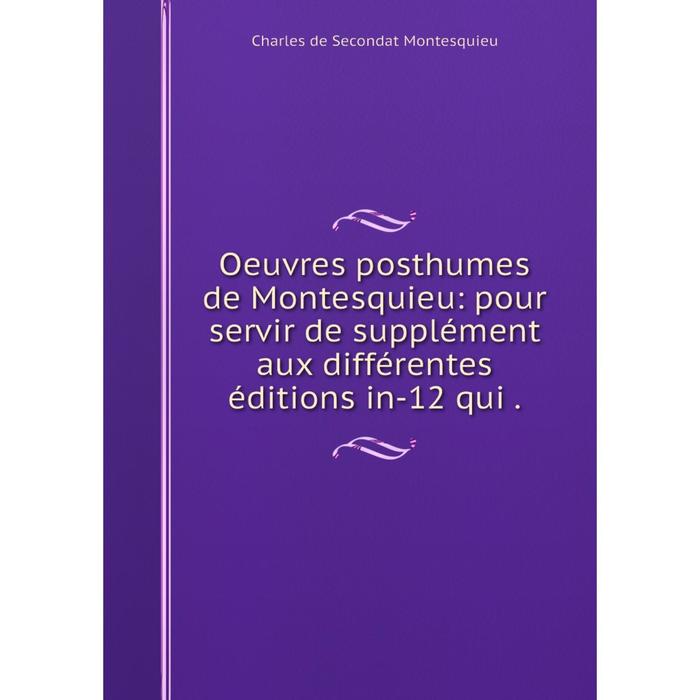 Charles de Secondat Montesquieu

Oeuvres posthumes de Montesquieu: pour servir de supplément aux différentes éditions in-12 qui .